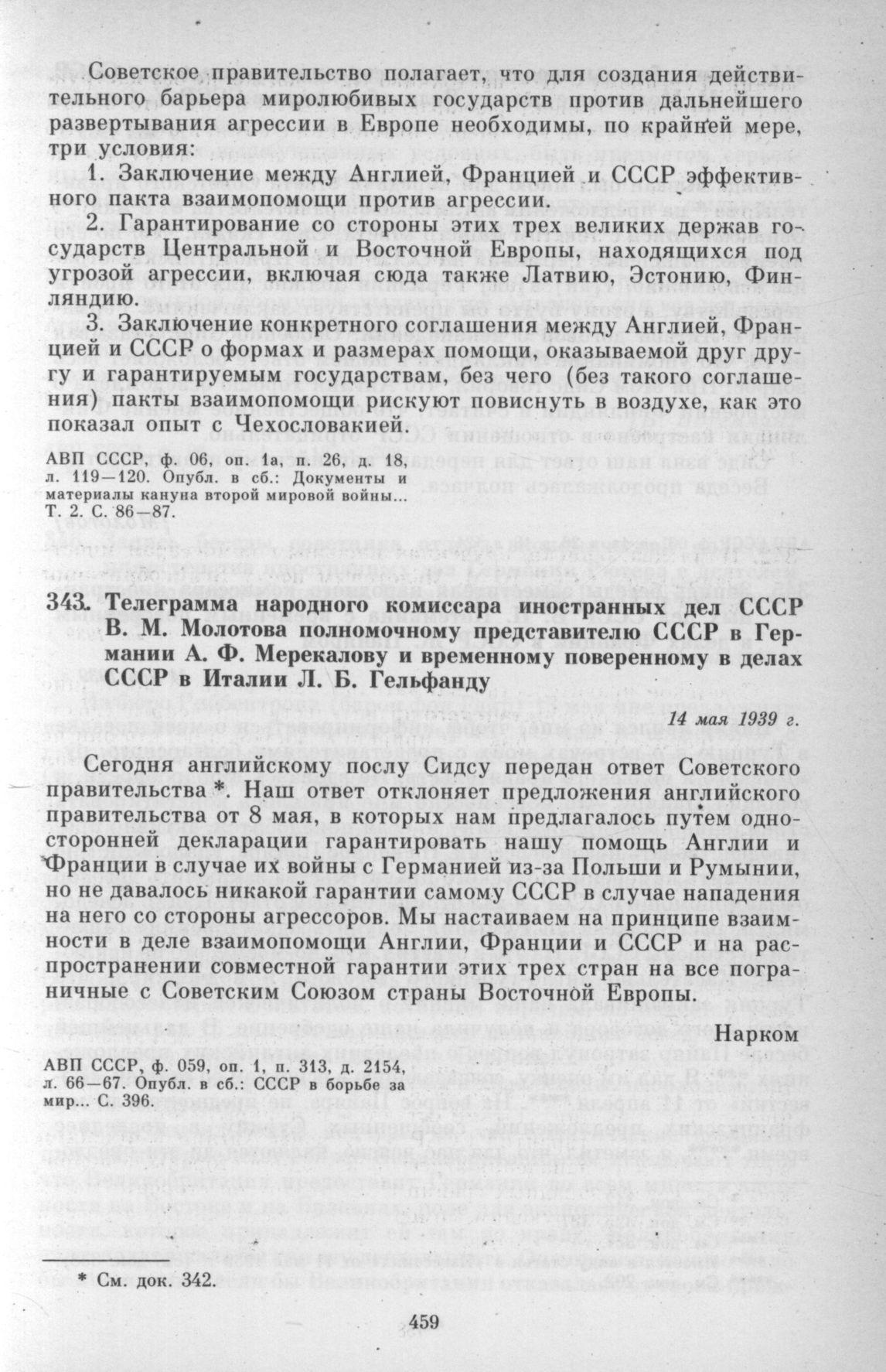 Советское правительство полагает, что для создания действительного барьера миролюбивых государств против дальнейшего развертывания агрессии в Европе необходимы, по крайней мере, три условия:

1. Заключение между Англией, Францией и СССР эффективного пакта взаимопомощи против агрессии.

2. Гарантирование со стороны этих трех великих держав государств Центральной и Восточной Европы, находящихся под угрозой агрессии, включая сюда также Латвию, Эстонию, Финляндию.

3. Заключение конкретного соглашения между Англией, Францией и СССР о формах и размерах помощи, оказываемой друг другу и гарантируемым государствам, без чего (без такого соглашения) пакты взаимопомощи рискуют повиснуть в воздухе, как это показал опыт с Чехословакией.

АВП СССР, ф. 06, оп. 1а, п. 26, д. 18, л. 119—120. Опубл. в сб.: Документы и материалы кануна второй мировой войны... Т. 2. С. 86—87.

343. Телеграмма народного комиссара иностранных дел СССР В. М. Молотова полномочному представителю СССР в Германии А. Ф. Мерекалову и временному поверенному в делах СССР в Италии Л. Б. Гельфанду

14 мая 1939 г.

Сегодня английскому послу Сидсу передан ответ Советского правительства *. Наш ответ отклоняет предложения английского правительства от 8 мая, в которых нам предлагалось путем односторонней декларации гарантировать нашу помощь Англии и Франции в случае их войны с Германией из-за Польши и Румынии, но не давалось никакой гарантии самому СССР в случае нападения на него со стороны агрессоров. Мы настаиваем на принципе взаимности в деле взаимопомощи Англии, Франции и СССР и на распространении совместной гарантии этих трех стран на все пограничные с Советским Союзом страны Восточной Европы.

Нарком

АВП СССР, ф. 059, оп. 1, п. 313, д. 2154, л. 66—67. Опубл. в сб.: СССР в борьбе за мир... С. 396.

* См. док. 342.

459